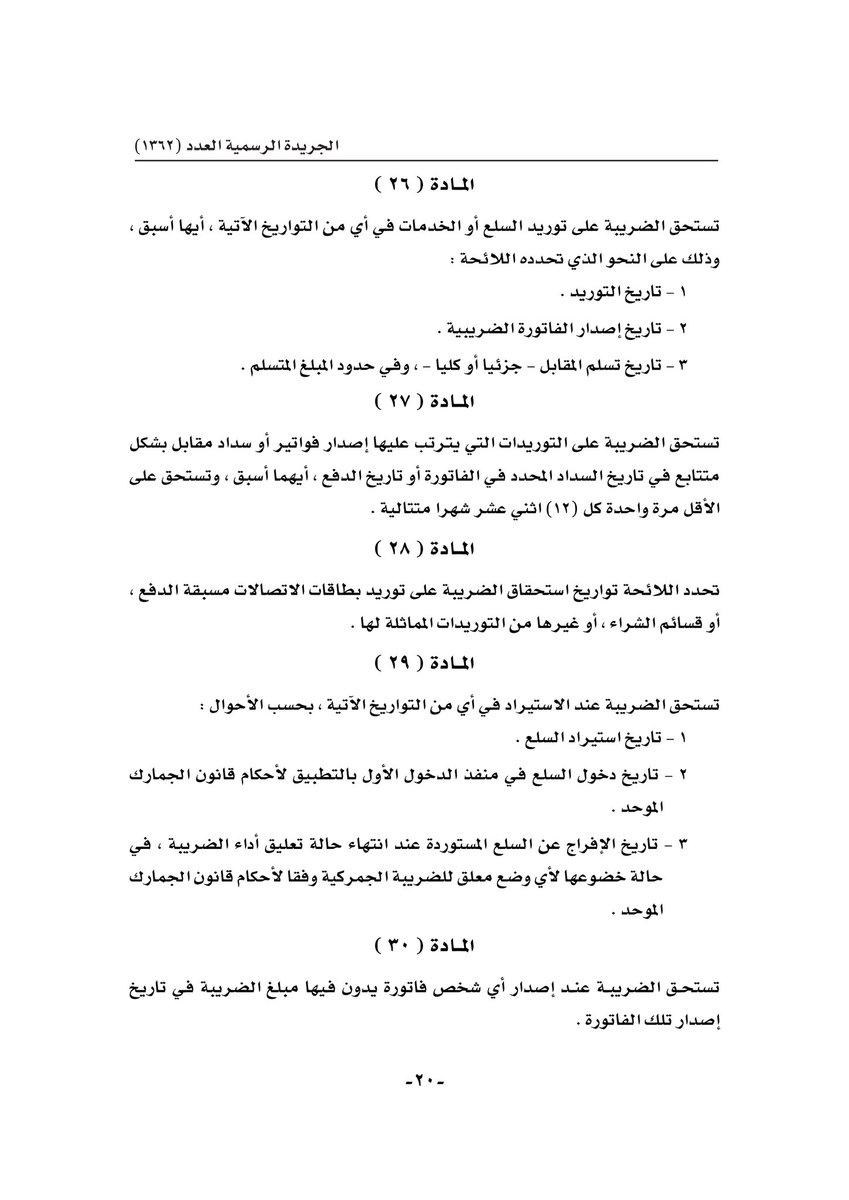 الجريدة الرسمية العدد (١٣٦٢)

المادة ( ٢٦ )

تستحق الضريبة على توريد السلع أو الخدمات في أي من التواريخ الآتية ، أيها أسبق ، وذلك على النحو الذي تحدده اللائحة :

١ - تاريخ التوريد .

٢ - تاريخ إصدار الفاتورة الضريبية .

٣ - تاريخ تسلم المقابل - جزئيا أو كليا - ، وفي حدود المبلغ المتسلم .

المادة ( ٢٧ )

تستحق الضريبة على التوريدات التي يترتب عليها إصدار فواتير أو سداد مقابل بشكل متتابع في تاريخ السداد المحدد في الفاتورة أو تاريخ الدفع ، أيهما أسبق ، وتستحق على الأقل مرة واحدة كل (١٢) اثني عشر شهرا متتالية .

المادة ( ٢٨ )

تحدد اللائحة تواريخ استحقاق الضريبة على توريد بطاقات الاتصالات مسبقة الدفع ، أو قسائم الشراء ، أو غيرها من التوريدات المماثلة لها .

المادة ( ٢٩ )

تستحق الضريبة عند الاستيراد في أي من التواريخ الآتية ، بحسب الأحوال :

١ - تاريخ استيراد السلع .

٢ - تاريخ دخول السلع في منفذ الدخول الأول بالتطبيق لأحكام قانون الجمارك الموحد .

٣ - تاريخ الإفراج عن السلع المستوردة عند انتهاء حالة تعليق أداء الضريبة ، في حالة خضوعها لأي وضع معلق للضريبة الجمركية وفقا لأحكام قانون الجمارك الموحد .

المادة ( ٣٠ )

تستحق الضريبة عند إصدار أي شخص فاتورة يدون فيها مبلغ الضريبة في تاريخ إصدار تلك الفاتورة .

-٢٠-